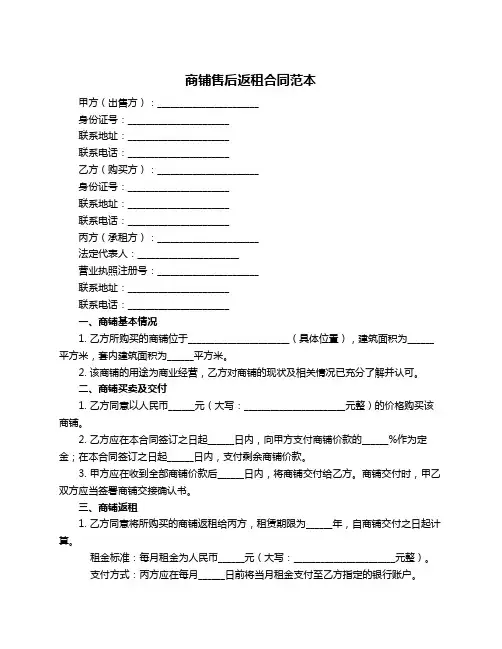 商铺售后返租合同范本

甲方（出售方）：____________________

身份证号：____________________

联系地址：____________________

联系电话：____________________

乙方（购买方）：____________________

身份证号：____________________

联系地址：____________________

联系电话：____________________

丙方（承租方）：____________________

法定代表人：____________________

营业执照注册号：____________________

联系地址：____________________

联系电话：____________________

一、商铺基本情况

1. 乙方所购买的商铺位于____________________（具体位置），建筑面积为_____平方米，套内建筑面积为_____平方米。

2. 该商铺的用途为商业经营，乙方对商铺的现状及相关情况已充分了解并认可。

二、商铺买卖及交付

1. 乙方同意以人民币_____元（大写：____________________元整）的价格购买该商铺。

2. 乙方应在本合同签订之日起_____日内，向甲方支付商铺价款的_____%作为定金；在本合同签订之日起_____日内，支付剩余商铺价款。

3. 甲方应在收到全部商铺价款后_____日内，将商铺交付给乙方。商铺交付时，甲乙双方应当签署商铺交接确认书。

三、商铺返租

1. 乙方同意将所购买的商铺返租给丙方，租赁期限为_____年，自商铺交付之日起计算。

租金标准：每月租金为人民币_____元（大写：____________________元整）。

支付方式：丙方应在每月_____日前将当月租金支付至乙方指定的银行账户。